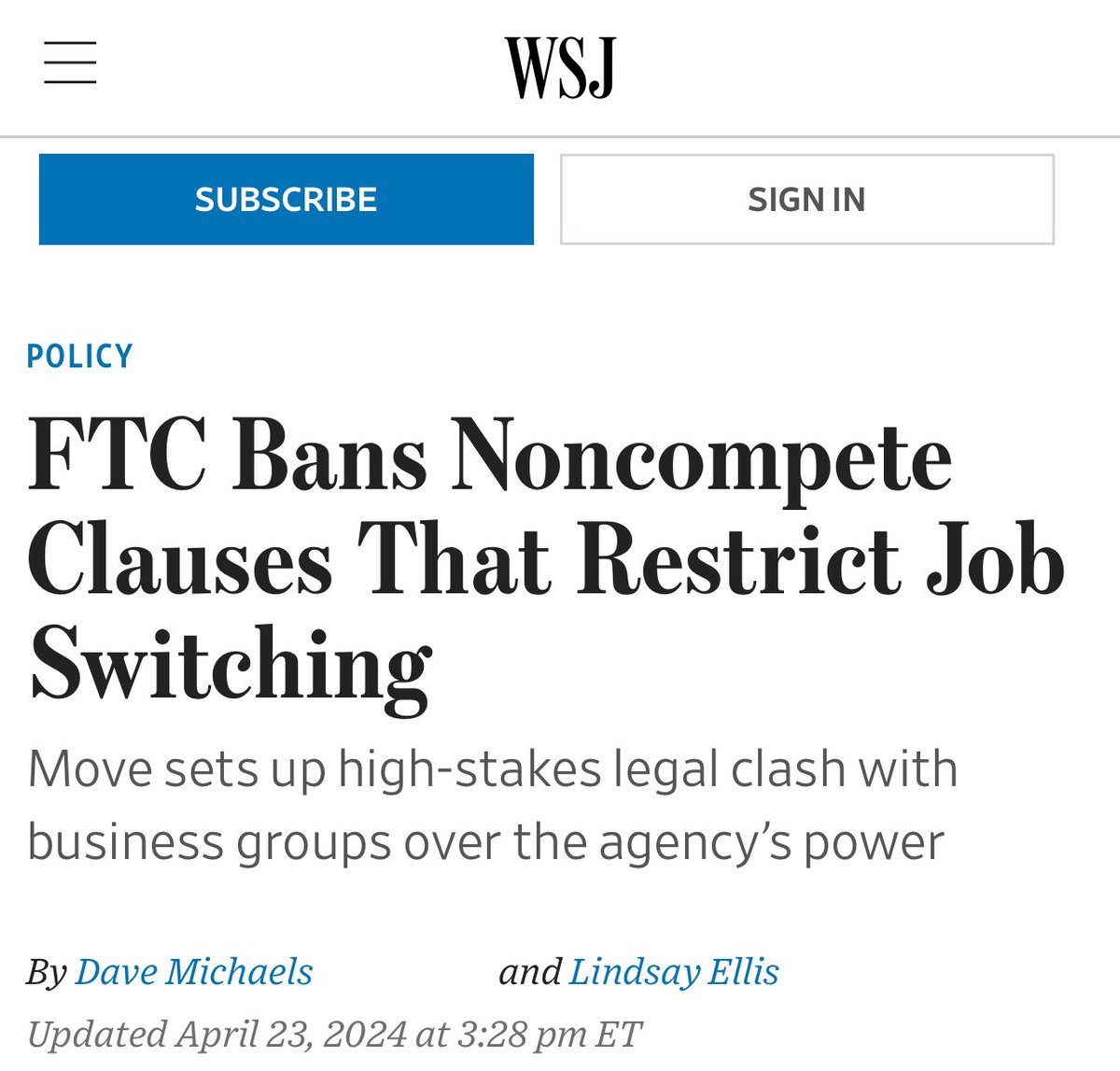 WSJ

SUBSCRIBE

SIGN IN

POLICY

FTC Bans Noncompete Clauses That Restrict Job Switching

Move sets up high-stakes legal clash with business groups over the agency's power

By Dave Michaels and Lindsay Ellis

Updated April 23, 2024 at 3:28 pm ET